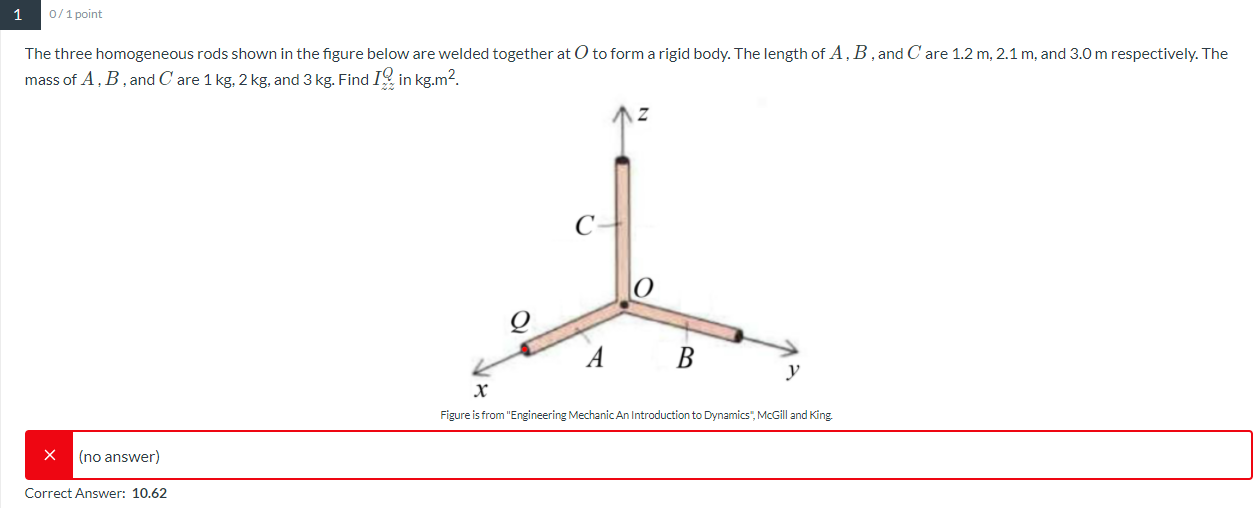 1 0 / 1 point

The three homogeneous rods shown in the figure below are welded together at $O$ to form a rigid body. The length of $A$, $B$, and $C$ are 1.2 m, 2.1 m, and 3.0 m respectively. The mass of $A$, $B$, and $C$ are 1 kg, 2 kg, and 3 kg. Find $I_{zz}^{Q}$ in kg.m$^2$.

$z$
$C$
$O$
$Q$
$A$
$B$
$y$
$x$

Figure is from "Engineering Mechanic An Introduction to Dynamics", McGill and King.

× (no answer)

Correct Answer: 10.62